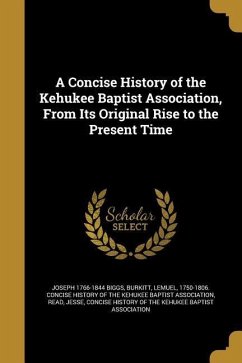 A Concise History of the Kehukee Baptist Association, From Its Original Rise to the Present Time

Scholar SELECT

JOSEPH 1766-1844 BIGGS, BURKITT, LEMUEL, 1750-1806. CONCISE HISTORY OF THE KEHUKEE BAPTIST ASSOCIATION, READ, JESSE, CONCISE HISTORY OF THE KEHUKEE BAPTIST ASSOCIATION